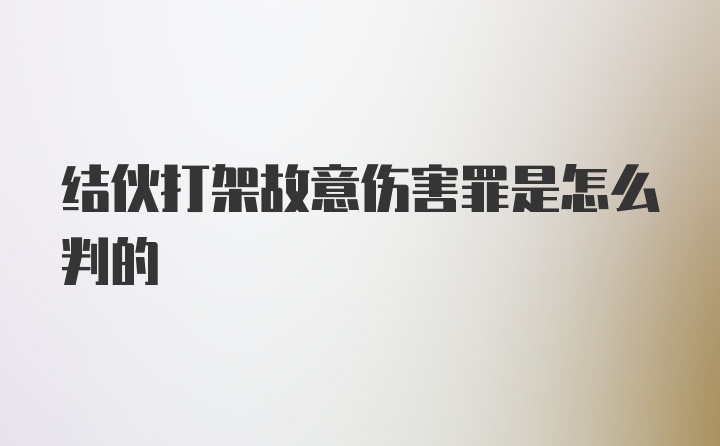 结伙打架故意伤害罪是怎么判的